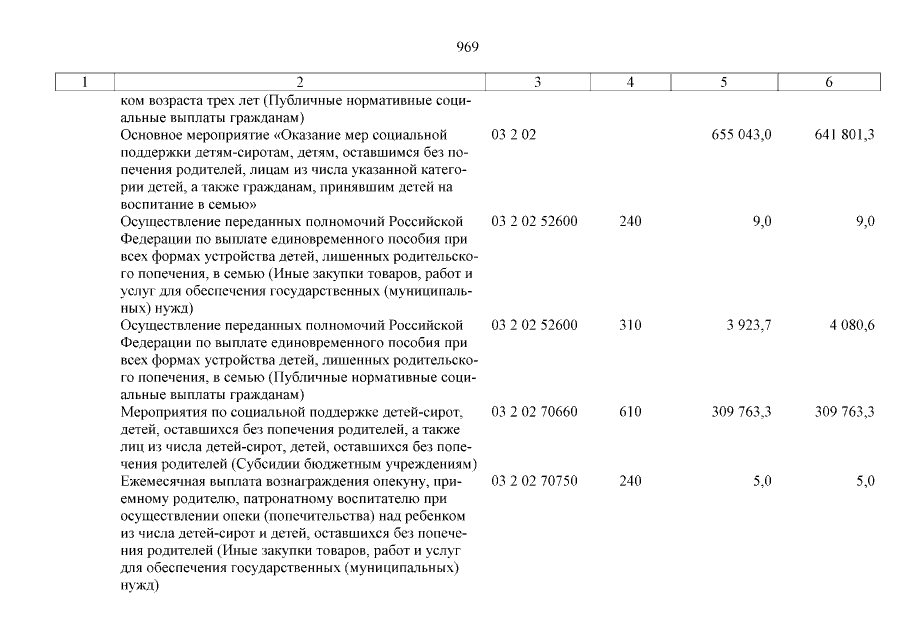 969

| 1 | 2 | 3 | 4 | 5 | 6 |
|---|---|---|---|---|---|
| | ком возраста трех лет (Публичные нормативные социальные выплаты гражданам) | | | | |
| | Основное мероприятие «Оказание мер социальной поддержки детям-сиротам, детям, оставшимся без попечения родителей, лицам из числа указанной категории детей, а также гражданам, принявшим детей на воспитание в семью» | 03 2 02 | | 655 043,0 | 641 801,3 |
| | Осуществление переданных полномочий Российской Федерации по выплате единовременного пособия при всех формах устройства детей, лишенных родительского попечения, в семью (Иные закупки товаров, работ и услуг для обеспечения государственных (муниципальных) нужд) | 03 2 02 52600 | 240 | 9,0 | 9,0 |
| | Осуществление переданных полномочий Российской Федерации по выплате единовременного пособия при всех формах устройства детей, лишенных родительского попечения, в семью (Публичные нормативные социальные выплаты гражданам) | 03 2 02 52600 | 310 | 3 923,7 | 4 080,6 |
| | Мероприятия по социальной поддержке детей-сирот, детей, оставшихся без попечения родителей, а также лиц из числа детей-сирот, детей, оставшихся без попечения родителей (Субсидии бюджетным учреждениям) | 03 2 02 70660 | 610 | 309 763,3 | 309 763,3 |
| | Ежемесячная выплата вознаграждения опекуну, приемному родителю, патронатному воспитателю при осуществлении опеки (попечительства) над ребенком из числа детей-сирот и детей, оставшихся без попечения родителей (Иные закупки товаров, работ и услуг для обеспечения государственных (муниципальных) нужд) | 03 2 02 70750 | 240 | 5,0 | 5,0 |